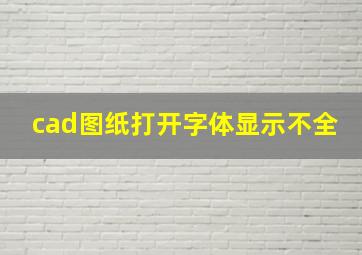 cad图纸打开字体显示不全